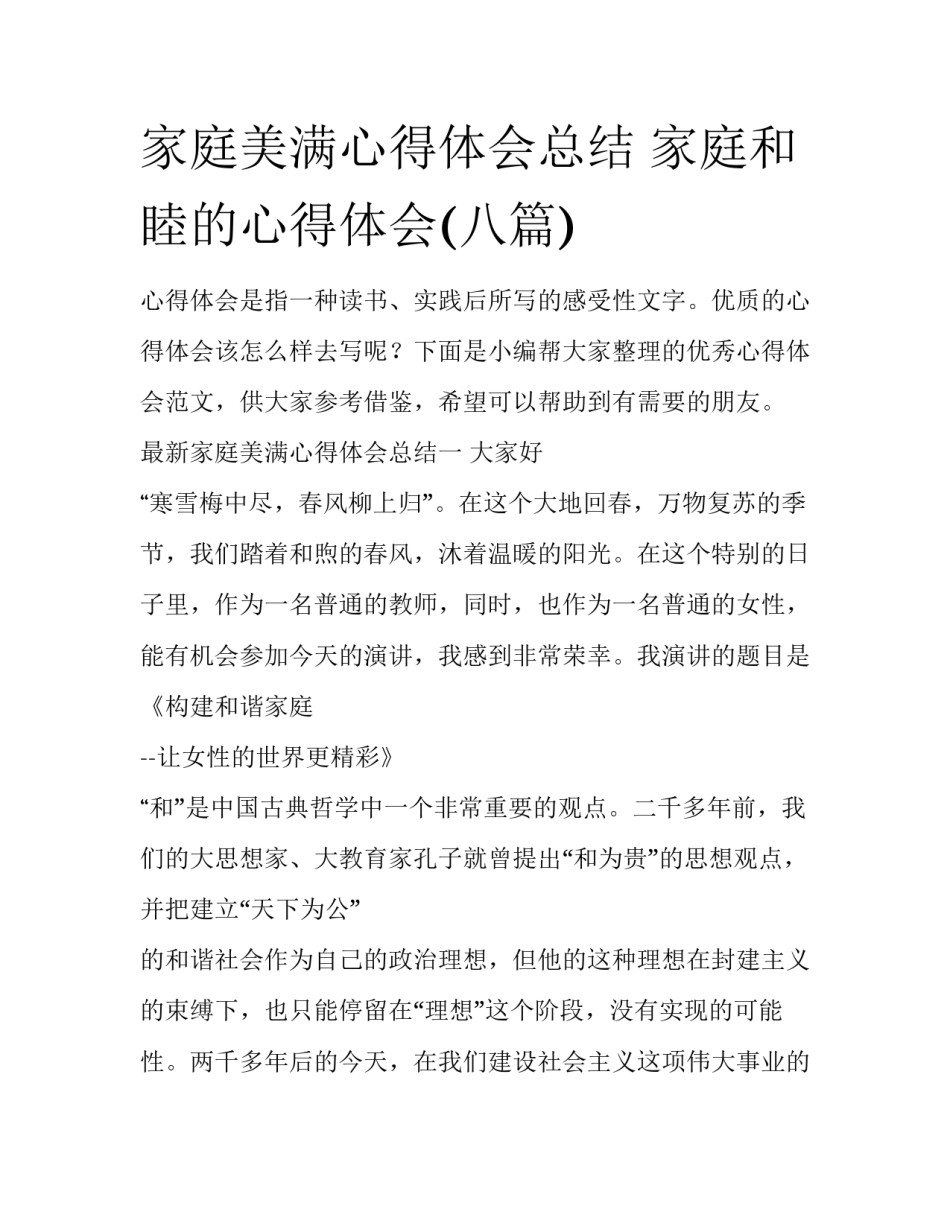 家庭美满心得体会总结 家庭和睦的心得体会(八篇)

心得体会是指一种读书、实践后所写的感受性文字。优质的心得体会该怎么样去写呢？下面是小编帮大家整理的优秀心得体会范文，供大家参考借鉴，希望可以帮助到有需要的朋友。

最新家庭美满心得体会总结一 大家好

“寒雪梅中尽，春风柳上归”。在这个大地回春，万物复苏的季节，我们踏着和煦的春风，沐着温暖的阳光。在这个特别的日子里，作为一名普通的教师，同时，也作为一名普通的女性，能有机会参加今天的演讲，我感到非常荣幸。我演讲的题目是《构建和谐家庭

--让女性的世界更精彩》

“和”是中国古典哲学中一个非常重要的观点。二千多年前，我们的大思想家、大教育家孔子就曾提出“和为贵”的思想观点，并把建立“天下为公”

的和谐社会作为自己的政治理想，但他的这种理想在封建主义的束缚下，也只能停留在“理想”这个阶段，没有实现的可能性。两千多年后的今天，在我们建设社会主义这项伟大事业的